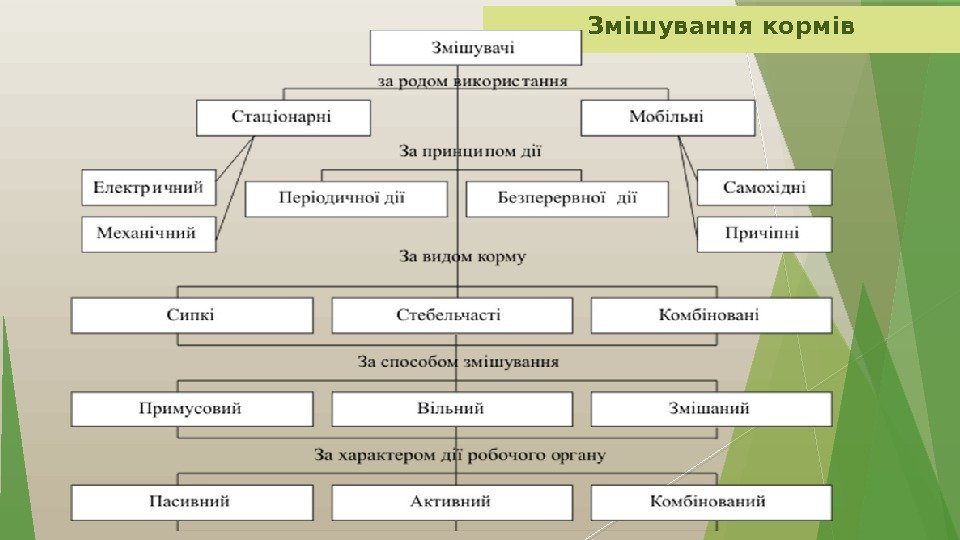 Змішування кормів

Змішувачі

за родом використання

Стаціонарні

Мобільні

За принципом дії

Електричний

Механічний

Періодичної дії

Безперервної дії

Самохідні

Причіпні

За видом корму

Сипкі

Стебельчасті

Комбіновані

За способом змішування

Примусовий

Вільний

Змішаний

За характером дії робочого органу

Пасивний

Активний

Комбінований